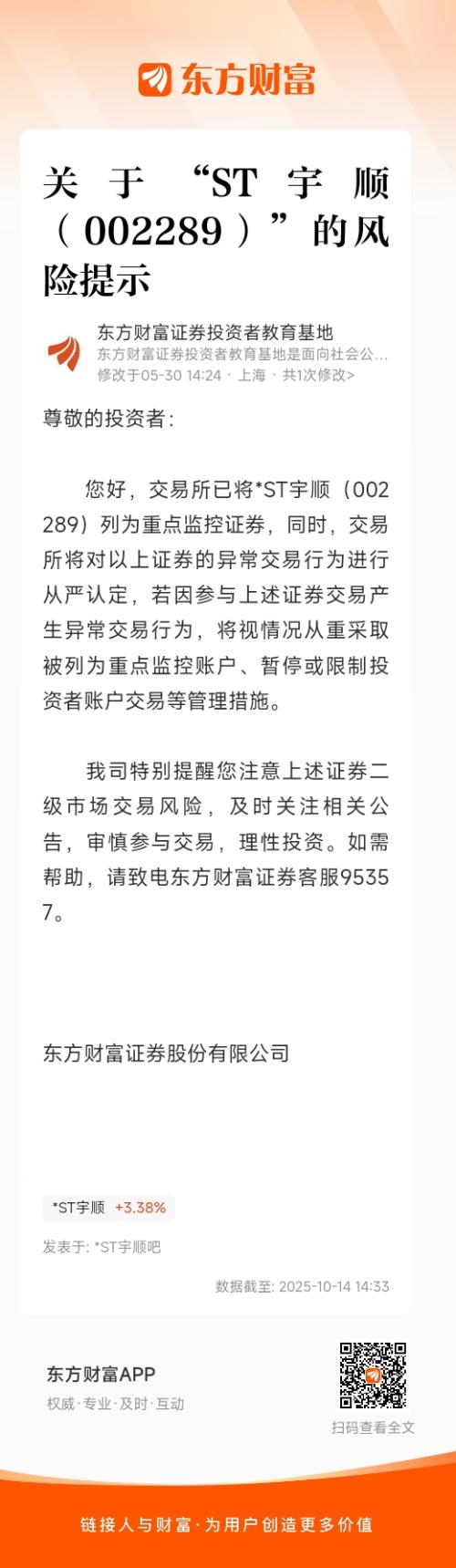 东方财富

关于“ST宇顺（002289）”的风险提示

东方财富证券投资者教育基地
东方财富证券投资者教育基地是面向社会公...
修改于05-30 14:24 · 上海 · 共1次修改>

尊敬的投资者：

您好，交易所已将*ST宇顺（002289）列为重点监控证券，同时，交易所将对以上证券的异常交易行为进行从严认定，若因参与上述证券交易产生异常交易行为，将视情况从重采取被列为重点监控账户、暂停或限制投资者账户交易等管理措施。

我司特别提醒您注意上述证券二级市场交易风险，及时关注相关公告，审慎参与交易，理性投资。如需帮助，请致电东方财富证券客服95357。

东方财富证券股份有限公司

*ST宇顺 +3.38%

发表于: *ST宇顺吧

数据截至: 2025-10-14 14:33

东方财富APP
权威·专业·及时·互动

扫码查看全文

链接人与财富·为用户创造更多价值